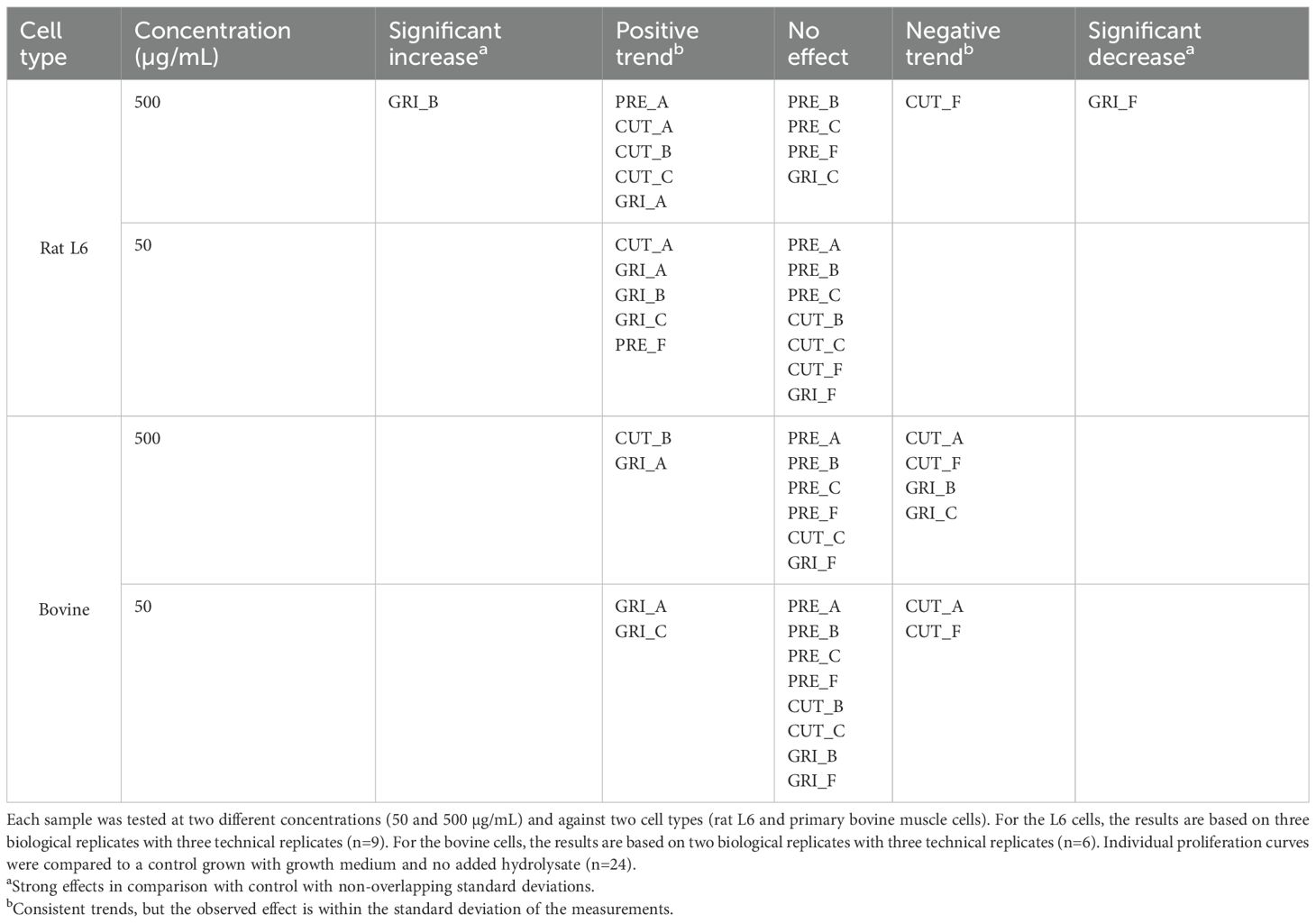 | Cell type | Concentration (μg/mL) | Significant increase$^a$ | Positive trend$^b$ | No effect | Negative trend$^b$ | Significant decrease$^a$ |
|---|---|---|---|---|---|---|
| Rat L6 | 500 | GRI_B | PRE_A CUT_A CUT_B CUT_C GRI_A | PRE_B PRE_C PRE_F GRI_C | CUT_F | GRI_F |
| | 50 | | CUT_A GRI_A GRI_B GRI_C PRE_F | PRE_A PRE_B PRE_C CUT_B CUT_C CUT_F GRI_F | | |
| Bovine | 500 | | CUT_B GRI_A | PRE_A PRE_B PRE_C PRE_F CUT_C GRI_F | CUT_A CUT_F GRI_B GRI_C | |
| | 50 | | GRI_A GRI_C | PRE_A PRE_B PRE_C PRE_F CUT_B CUT_C GRI_B GRI_F | CUT_A CUT_F | |

Each sample was tested at two different concentrations (50 and 500 μg/mL) and against two cell types (rat L6 and primary bovine muscle cells). For the L6 cells, the results are based on three biological replicates with three technical replicates (n=9). For the bovine cells, the results are based on two biological replicates with three technical replicates (n=6). Individual proliferation curves were compared to a control grown with growth medium and no added hydrolysate (n=24).
$^a$Strong effects in comparison with control with non-overlapping standard deviations.
$^b$Consistent trends, but the observed effect is within the standard deviation of the measurements.